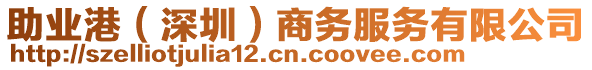 助业港（深圳）商务服务有限公司
http://szelliotjulia12.cn.coovee.com